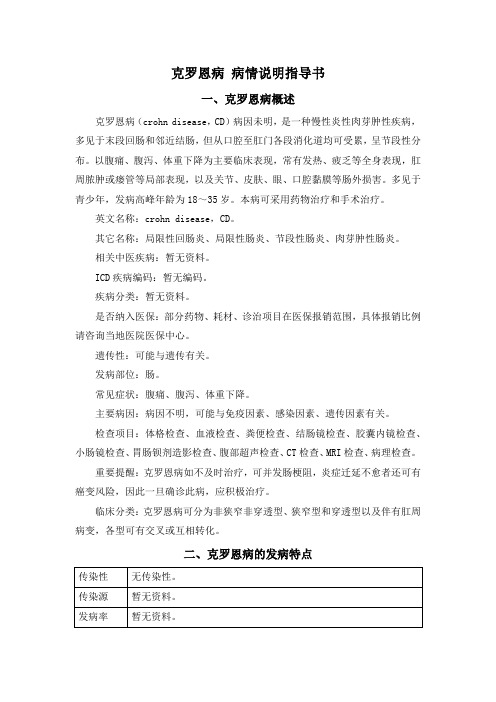 克罗恩病 病情说明指导书

一、克罗恩病概述

克罗恩病（crohn disease，CD）病因未明，是一种慢性炎性肉芽肿性疾病，多见于末段回肠和邻近结肠，但从口腔至肛门各段消化道均可受累，呈节段性分布。以腹痛、腹泻、体重下降为主要临床表现，常有发热、疲乏等全身表现，肛周脓肿或瘘管等局部表现，以及关节、皮肤、眼、口腔黏膜等肠外损害。多见于青少年，发病高峰年龄为18～35岁。本病可采用药物治疗和手术治疗。

英文名称：crohn disease，CD。

其它名称：局限性回肠炎、局限性肠炎、节段性肠炎、肉芽肿性肠炎。

相关中医疾病：暂无资料。

ICD疾病编码：暂无编码。

疾病分类：暂无资料。

是否纳入医保：部分药物、耗材、诊治项目在医保报销范围，具体报销比例请咨询当地医院医保中心。

遗传性：可能与遗传有关。

发病部位：肠。

常见症状：腹痛、腹泻、体重下降。

主要病因：病因不明，可能与免疫因素、感染因素、遗传因素有关。

检查项目：体格检查、血液检查、粪便检查、结肠镜检查、胶囊内镜检查、小肠镜检查、胃肠钡剂造影检查、腹部超声检查、CT检查、MRI检查、病理检查。

重要提醒：克罗恩病如不及时治疗，可并发肠梗阻，炎症迁延不愈者还可有癌变风险，因此一旦确诊此病，应积极治疗。

临床分类：克罗恩病可分为非狭窄非穿透型、狭窄型和穿透型以及伴有肛周病变，各型可有交叉或互相转化。

二、克罗恩病的发病特点

| 传染性 | 无传染性。 |
|---|---|
| 传染源 | 暂无资料。 |
| 发病率 | 暂无资料。 |